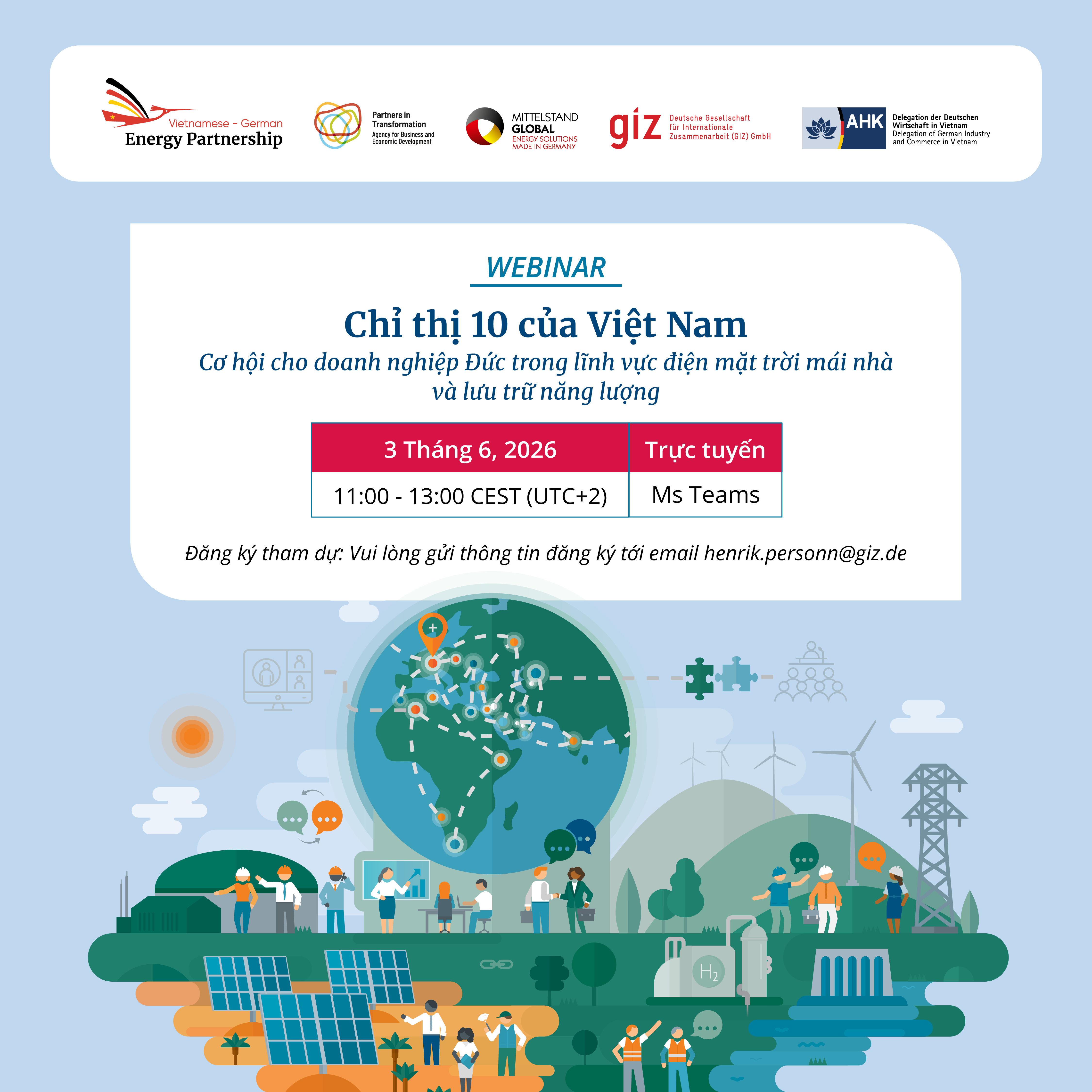 Vietnamese - German
Energy Partnership

Partners in Transformation
Agency for Business and Economic Development

MITTELSTAND GLOBAL
ENERGY SOLUTIONS MADE IN GERMANY

giz
Deutsche Gesellschaft für Internationale Zusammenarbeit (GIZ) GmbH

AHK
Delegation der Deutschen Wirtschaft in Vietnam
Delegation of German Industry and Commerce in Vietnam

WEBINAR

Chỉ thị 10 của Việt Nam

Cơ hội cho doanh nghiệp Đức trong lĩnh vực điện mặt trời mái nhà và lưu trữ năng lượng

| 3 Tháng 6, 2026 | Trực tuyến |
|---|---|
| 11:00 - 13:00 CEST (UTC+2) | Ms Teams |

Đăng ký tham dự: Vui lòng gửi thông tin đăng ký tới email henrik.personn@giz.de

$H_2$